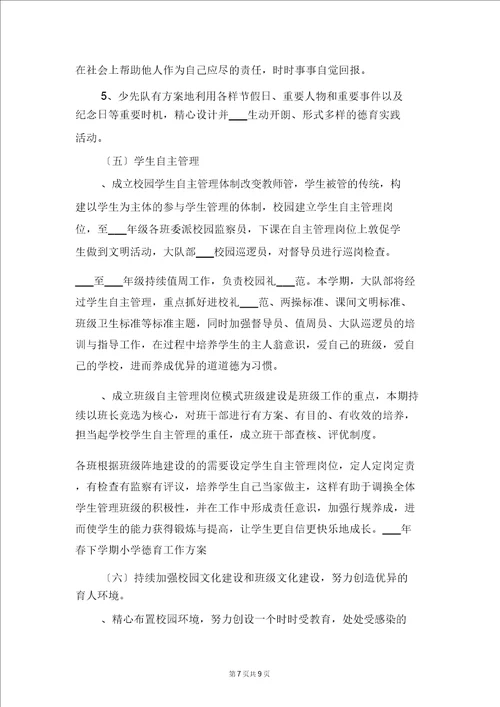 在社会上帮助他人作为自己应尽的责任，时时事事自觉回报。

5、少先队有方案地利用各样节假日、重要人物和重要事件以及纪念日等重要时机，精心设计并___生动开朗、形式多样的德育实践活动。

〔五〕学生自主管理

、成立校园学生自主管理体制改变教师管，学生被管的传统，构建以学生为主体的参与学生管理的体制，校园建立学生自主管理岗位，至___年级各班委派校园监察员，下课在自主管理岗位上敦促学生做到文明活动，大队部___校园巡逻员，对督导员进行巡岗检查。

___至___年级持续值周工作，负责校园礼___范。本学期，大队部将经过学生自主管理，重点抓好进校礼___范、两操标准、课间文明标准、班级卫生标准等标准主题，同时加强督导员、值周员、大队巡逻员的培训与指导工作，在过程中培养学生的主人翁意识，爱自己的班级，爱自己的学校，进而养成优异的道道德为习惯。

、成立班级自主管理岗位模式班级建设是班级工作的重点，本期持续以班长竞选为核心，对班干部进行有方案、有目的、有收效的培养，担当起学校学生自主管理的重任，成立班干部查核、评优制度。

各班根据班级阵地建设的的需要设定学生自主管理岗位，定人定岗定责，有检查有监察有评议，培养学生自己当家做主，这样有助于调换全体学生管理班级的积极性，并在工作中形成责任意识，加强行规养成，进而使学生的能力获得锻炼与提高，让学生更自信更快乐地成长。___年春下学期小学德育工作方案

〔六〕持续加强校园文化建设和班级文化建设，努力创造优异的育人环境。

、精心布置校园环境，努力创设一个时时受教育，处处受感染的

第7页共9页